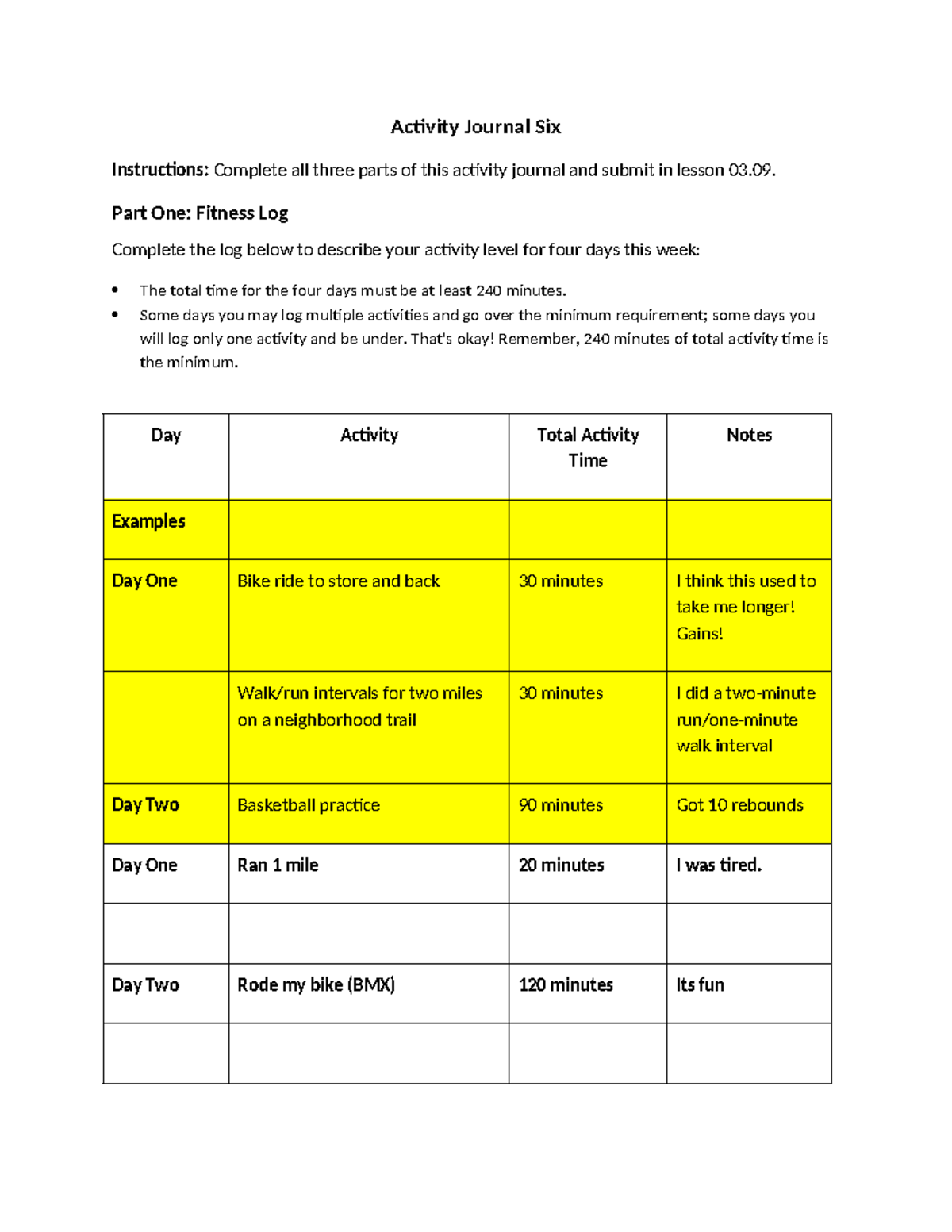 Activity Journal Six

Instructions: Complete all three parts of this activity journal and submit in lesson 03.09.

Part One: Fitness Log

Complete the log below to describe your activity level for four days this week:

• The total time for the four days must be at least 240 minutes.
• Some days you may log multiple activities and go over the minimum requirement; some days you will log only one activity and be under. That's okay! Remember, 240 minutes of total activity time is the minimum.

| Day | Activity | Total Activity Time | Notes |
|---|---|---|---|
| Examples | | | |
| Day One | Bike ride to store and back | 30 minutes | I think this used to take me longer! Gains! |
| | Walk/run intervals for two miles on a neighborhood trail | 30 minutes | I did a two-minute run/one-minute walk interval |
| Day Two | Basketball practice | 90 minutes | Got 10 rebounds |
| Day One | Ran 1 mile | 20 minutes | I was tired. |
| | | | |
| Day Two | Rode my bike (BMX) | 120 minutes | Its fun |
| | | | |